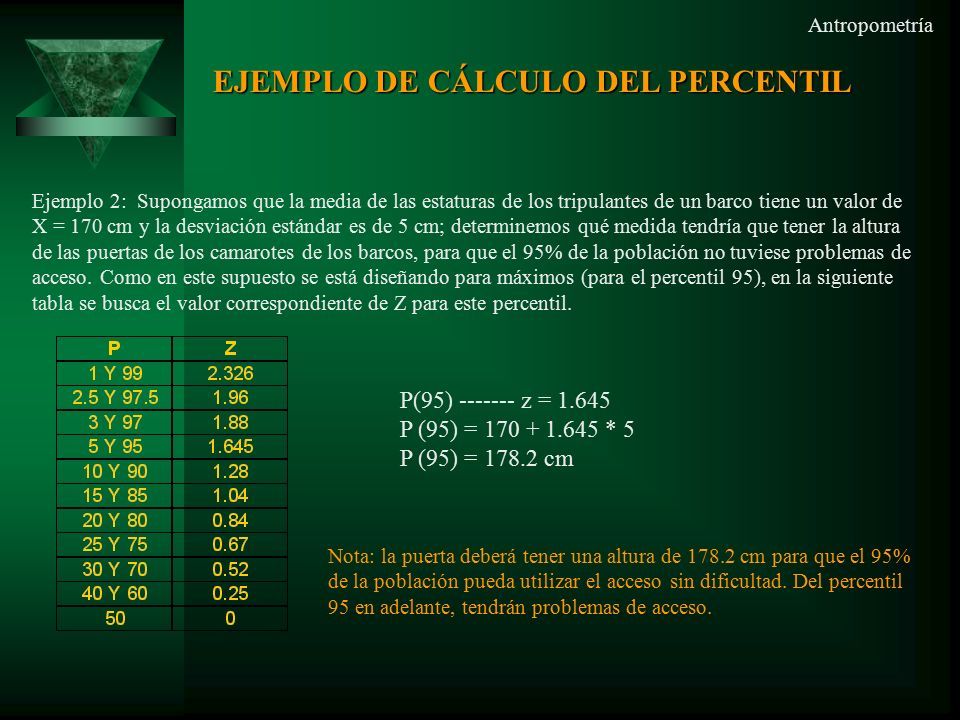 Antropometría

EJEMPLO DE CÁLCULO DEL PERCENTIL

Ejemplo 2: Supongamos que la media de las estaturas de los tripulantes de un barco tiene un valor de X = 170 cm y la desviación estándar es de 5 cm; determinemos qué medida tendría que tener la altura de las puertas de los camarotes de los barcos, para que el 95% de la población no tuviese problemas de acceso. Como en este supuesto se está diseñando para máximos (para el percentil 95), en la siguiente tabla se busca el valor correspondiente de Z para este percentil.

| P | Z |
|---|---|
| 1 Y 99 | 2.326 |
| 2.5 Y 97.5 | 1.96 |
| 3 Y 97 | 1.88 |
| 5 Y 95 | 1.645 |
| 10 Y 90 | 1.28 |
| 15 Y 85 | 1.04 |
| 20 Y 80 | 0.84 |
| 25 Y 75 | 0.67 |
| 30 Y 70 | 0.52 |
| 40 Y 60 | 0.25 |
| 50 | 0 |

P(95) ------- z = 1.645
P (95) = 170 + 1.645 * 5
P (95) = 178.2 cm

Nota: la puerta deberá tener una altura de 178.2 cm para que el 95% de la población pueda utilizar el acceso sin dificultad. Del percentil 95 en adelante, tendrán problemas de acceso.